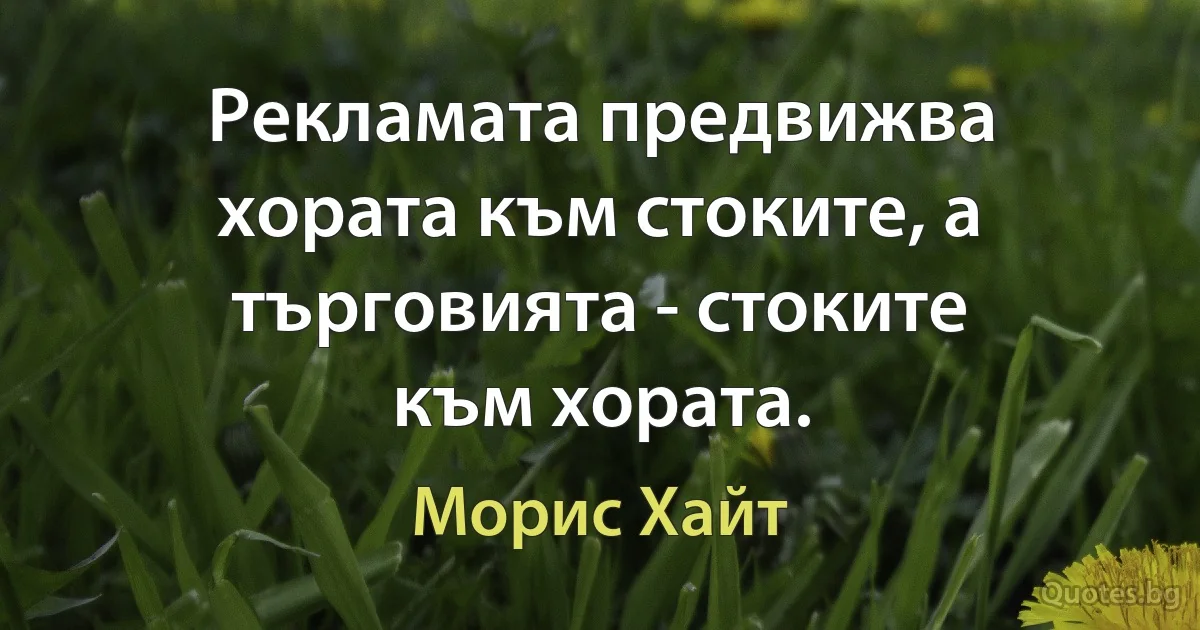 Рекламата предвижва хората към стоките, а търговията - стоките към хората.

Морис Хайт

Quotes.bg